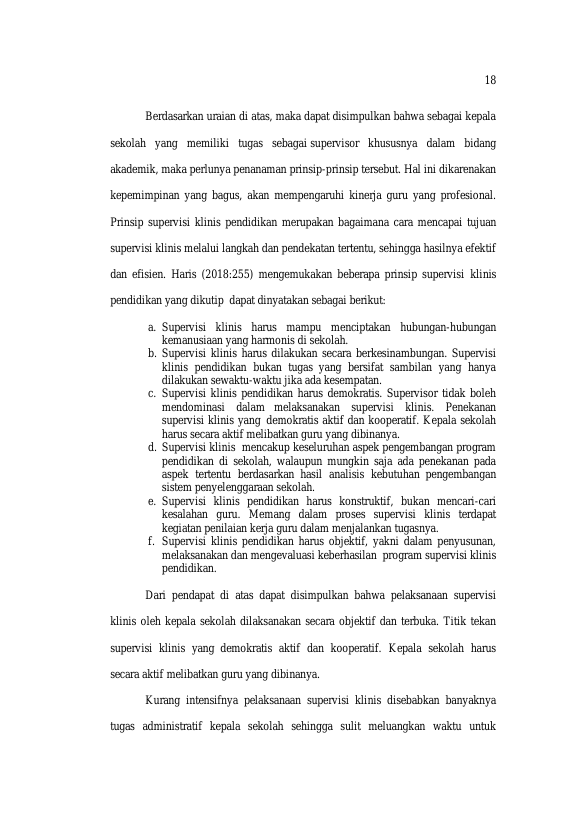 18

Berdasarkan uraian di atas, maka dapat disimpulkan bahwa sebagai kepala sekolah yang memiliki tugas sebagai supervisor khususnya dalam bidang akademik, maka perlunya penanaman prinsip-prinsip tersebut. Hal ini dikarenakan kepemimpinan yang bagus, akan mempengaruhi kinerja guru yang profesional. Prinsip supervisi klinis pendidikan merupakan bagaimana cara mencapai tujuan supervisi klinis melalui langkah dan pendekatan tertentu, sehingga hasilnya efektif dan efisien. Haris (2018:255) mengemukakan beberapa prinsip supervisi klinis pendidikan yang dikutip dapat dinyatakan sebagai berikut:

a. Supervisi klinis harus mampu menciptakan hubungan-hubungan kemanusiaan yang harmonis di sekolah.
b. Supervisi klinis harus dilakukan secara berkesinambungan. Supervisi klinis pendidikan bukan tugas yang bersifat sambilan yang hanya dilakukan sewaktu-waktu jika ada kesempatan.
c. Supervisi klinis pendidikan harus demokratis. Supervisor tidak boleh mendominasi dalam melaksanakan supervisi klinis. Penekanan supervisi klinis yang demokratis aktif dan kooperatif. Kepala sekolah harus secara aktif melibatkan guru yang dibinanya.
d. Supervisi klinis mencakup keseluruhan aspek pengembangan program pendidikan di sekolah, walaupun mungkin saja ada penekanan pada aspek tertentu berdasarkan hasil analisis kebutuhan pengembangan sistem penyelenggaraan sekolah.
e. Supervisi klinis pendidikan harus konstruktif, bukan mencari-cari kesalahan guru. Memang dalam proses supervisi klinis terdapat kegiatan penilaian kerja guru dalam menjalankan tugasnya.
f. Supervisi klinis pendidikan harus objektif, yakni dalam penyusunan, melaksanakan dan mengevaluasi keberhasilan program supervisi klinis pendidikan.

Dari pendapat di atas dapat disimpulkan bahwa pelaksanaan supervisi klinis oleh kepala sekolah dilaksanakan secara objektif dan terbuka. Titik tekan supervisi klinis yang demokratis aktif dan kooperatif. Kepala sekolah harus secara aktif melibatkan guru yang dibinanya.

Kurang intensifnya pelaksanaan supervisi klinis disebabkan banyaknya tugas administratif kepala sekolah sehingga sulit meluangkan waktu untuk